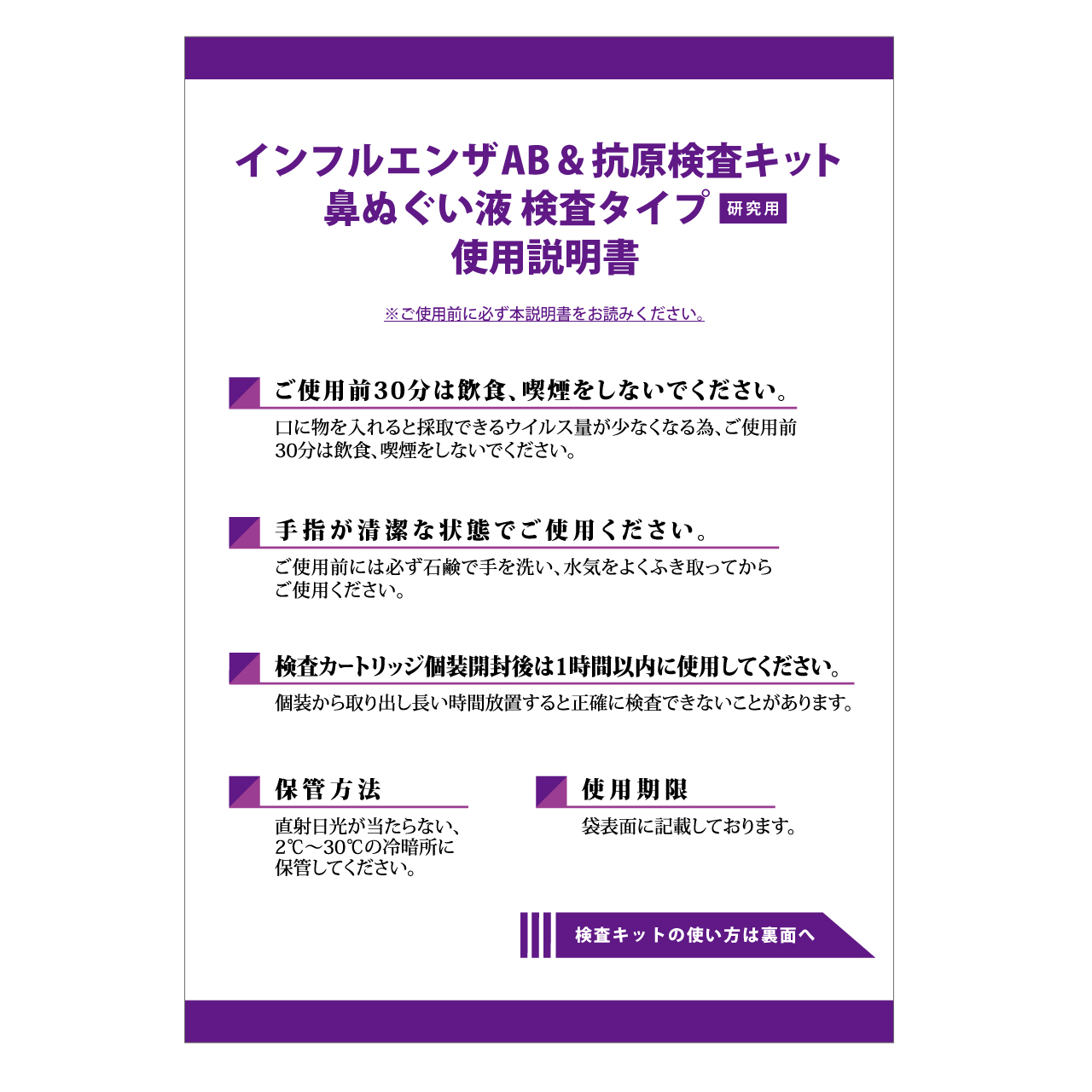 インフルエンザAB＆抗原検査キット
鼻ぬぐい液 検査タイプ 研究用
使用説明書

※ご使用前に必ず本説明書をお読みください。

ご使用前30分は飲食、喫煙をしないでください。

口に物を入れると採取できるウイルス量が少なくなる為、ご使用前30分は飲食、喫煙をしないでください。

手指が清潔な状態でご使用ください。

ご使用前には必ず石鹸で手を洗い、水気をよくふき取ってからご使用ください。

検査カートリッジ個装開封後は1時間以内に使用してください。

個装から取り出し長い時間放置すると正確に検査できないことがあります。

保管方法

直射日光が当たらない、2℃～30℃の冷暗所に保管してください。

使用期限

袋表面に記載しております。

検査キットの使い方は裏面へ